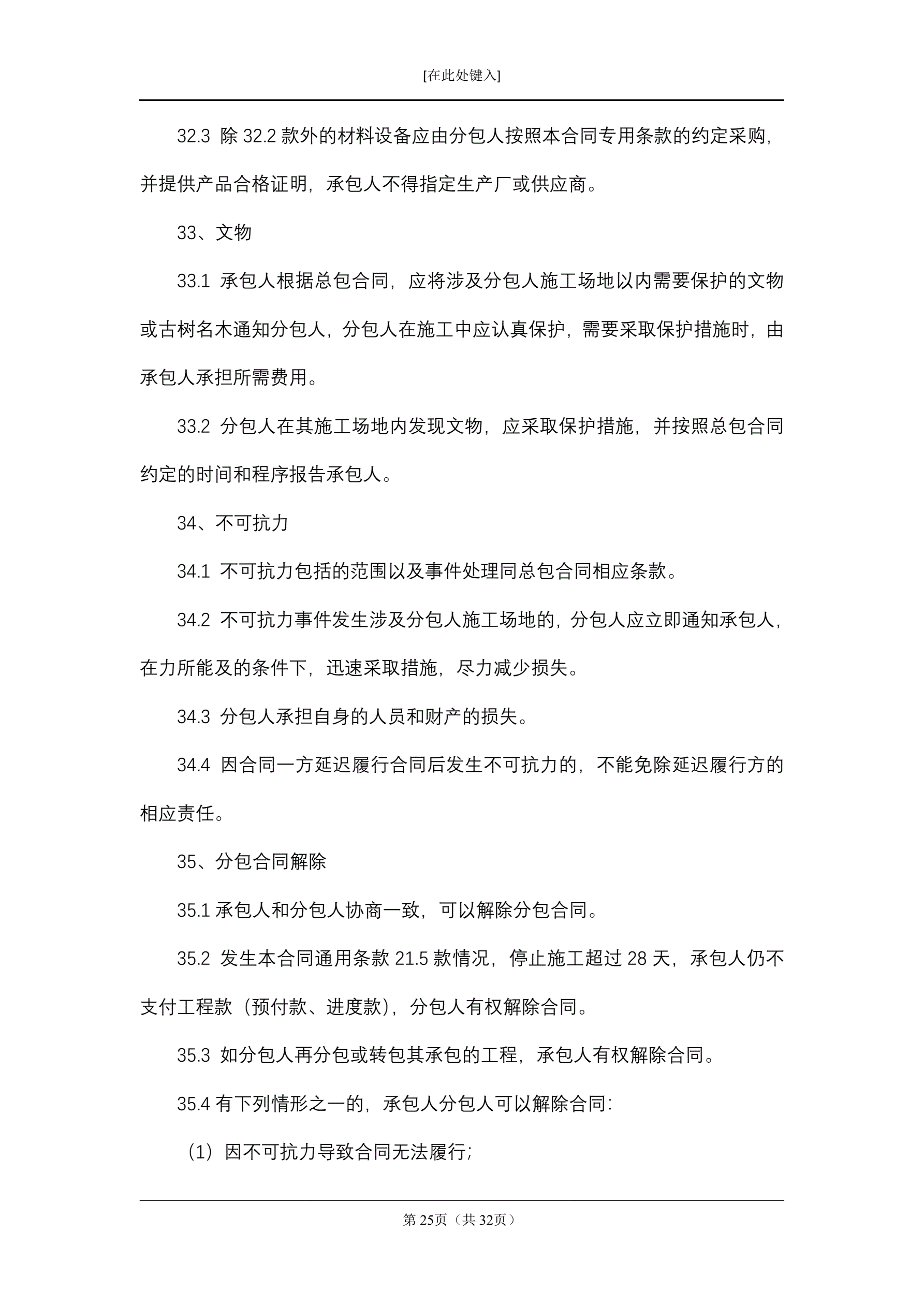 [在此处键入]

32.3 除 32.2 款外的材料设备应由分包人按照本合同专用条款的约定采购，并提供产品合格证明，承包人不得指定生产厂或供应商。

33、文物

33.1 承包人根据总包合同，应将涉及分包人施工场地以内需要保护的文物或古树名木通知分包人，分包人在施工中应认真保护，需要采取保护措施时，由承包人承担所需费用。

33.2 分包人在其施工场地内发现文物，应采取保护措施，并按照总包合同约定的时间和程序报告承包人。

34、不可抗力

34.1 不可抗力包括的范围以及事件处理同总包合同相应条款。

34.2 不可抗力事件发生涉及分包人施工场地的，分包人应立即通知承包人，在力所能及的条件下，迅速采取措施，尽力减少损失。

34.3 分包人承担自身的人员和财产的损失。

34.4 因合同一方延迟履行合同后发生不可抗力的，不能免除延迟履行方的相应责任。

35、分包合同解除

35.1 承包人和分包人协商一致，可以解除分包合同。

35.2 发生本合同通用条款 21.5 款情况，停止施工超过 28 天，承包人仍不支付工程款（预付款、进度款），分包人有权解除合同。

35.3 如分包人再分包或转包其承包的工程，承包人有权解除合同。

35.4 有下列情形之一的，承包人分包人可以解除合同：

（1）因不可抗力导致合同无法履行；

第 25页（共 32页）